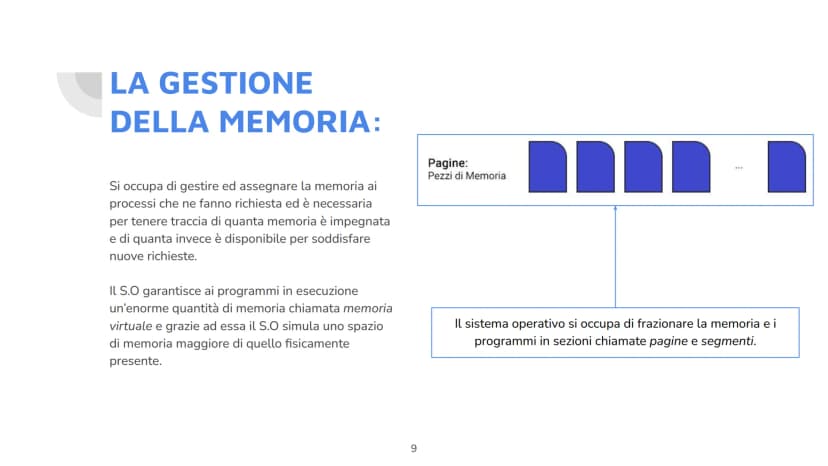 LA GESTIONE DELLA MEMORIA:

Si occupa di gestire ed assegnare la memoria ai processi che ne fanno richiesta ed è necessaria per tenere traccia di quanta memoria è impegnata e di quanta invece è disponibile per soddisfare nuove richieste.

Il S.O garantisce ai programmi in esecuzione un'enorme quantità di memoria chiamata memoria virtuale e grazie ad essa il S.O simula uno spazio di memoria maggiore di quello fisicamente presente.

Pagine:
Pezzi di Memoria

...

Il sistema operativo si occupa di frazionare la memoria e i programmi in sezioni chiamate pagine e segmenti.

9